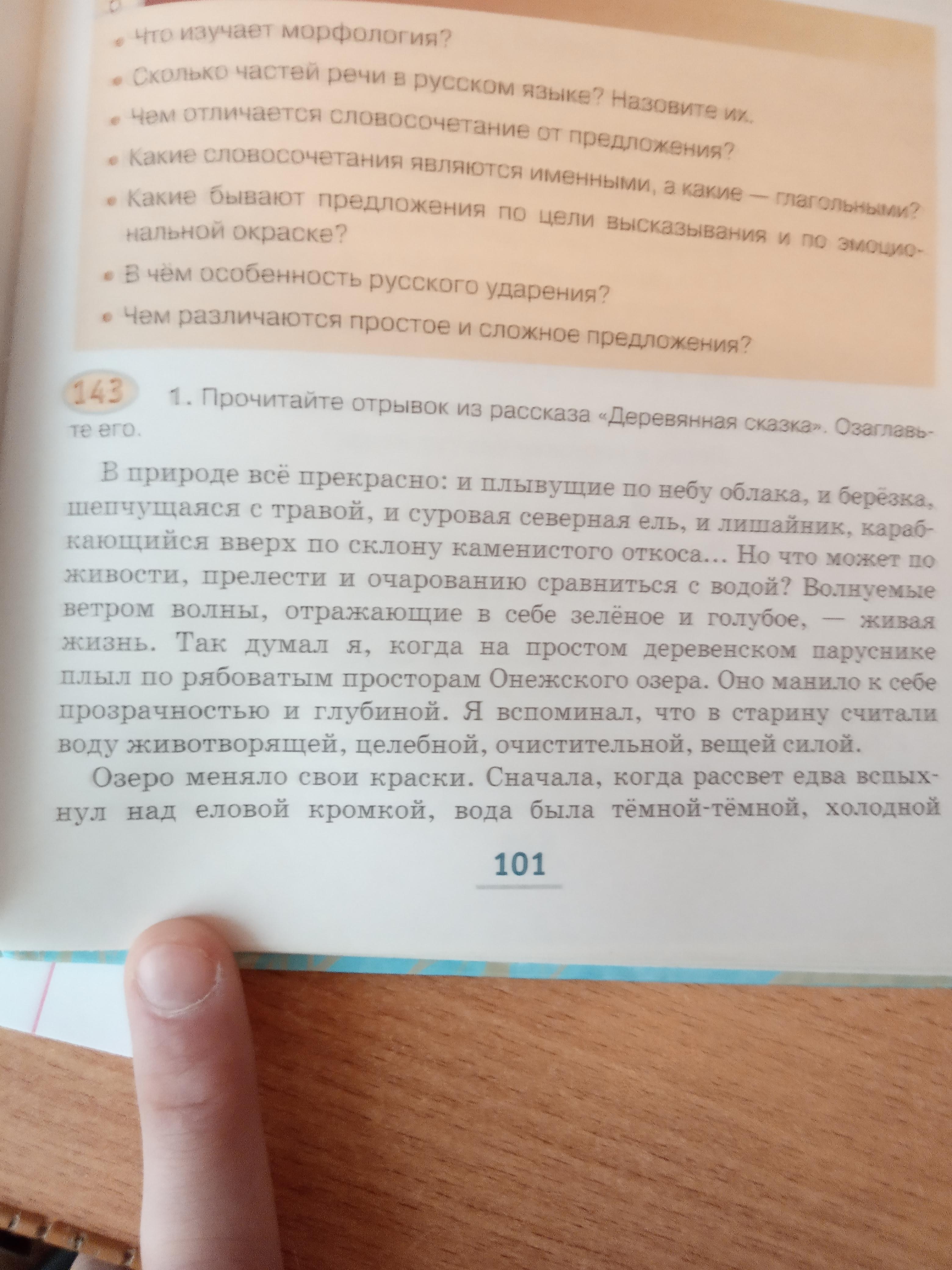 • Что изучает морфология?

• Сколько частей речи в русском языке? Назовите их.

• Чем отличается словосочетание от предложения?

• Какие словосочетания являются именными, а какие — глагольными?

• Какие бывают предложения по цели высказывания и по эмоциональной окраске?

• В чём особенность русского ударения?

• Чем различаются простое и сложное предложения?

143 1. Прочитайте отрывок из рассказа «Деревянная сказка». Озаглавьте его.

В природе всё прекрасно: и плывущие по небу облака, и берёзка, шепчущаяся с травой, и суровая северная ель, и лишайник, карабкающийся вверх по склону каменистого откоса... Но что может по живости, прелести и очарованию сравниться с водой? Волнуемые ветром волны, отражающие в себе зелёное и голубое, — живая жизнь. Так думал я, когда на простом деревенском паруснике плыл по рябоватым просторам Онежского озера. Оно манило к себе прозрачностью и глубиной. Я вспоминал, что в старину считали воду животворящей, целебной, очистительной, вещей силой.

Озеро меняло свои краски. Сначала, когда рассвет едва вспыхнул над еловой кромкой, вода была тёмной-тёмной, холодной

101